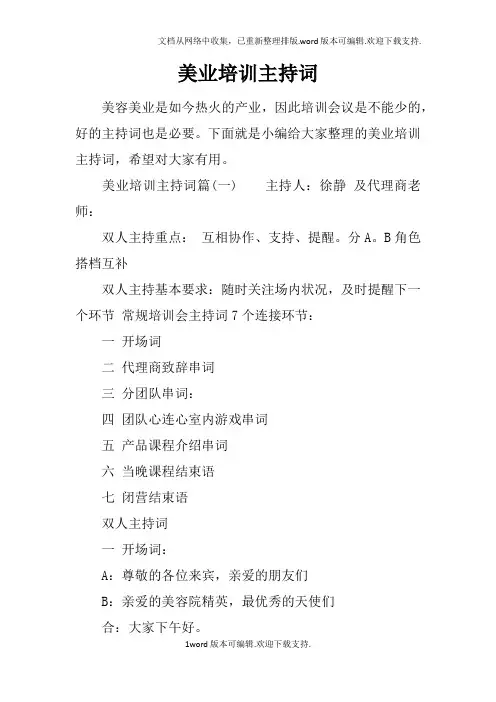 文档从网络中收集，已重新整理排版.word版本可编辑.欢迎下载支持.

美业培训主持词

美容美业是如今热火的产业，因此培训会议是不能少的，好的主持词也是必要。下面就是小编给大家整理的美业培训主持词，希望对大家有用。

美业培训主持词篇(一)　　主持人：徐静　及代理商老师：

双人主持重点：　互相协作、支持、提醒。分A。B角色搭档互补

双人主持基本要求：随时关注场内状况，及时提醒下一个环节　常规培训会主持词7个连接环节：

一　开场词

二　代理商致辞串词

三　分团队串词：

四　团队心连心室内游戏串词

五　产品课程介绍串词

六　当晚课程结束语

七　闭营结束语

双人主持词

一　开场词：

A：尊敬的各位来宾，亲爱的朋友们

B：亲爱的美容院精英，最优秀的天使们

合：大家下午好。

1word版本可编辑.欢迎下载支持.